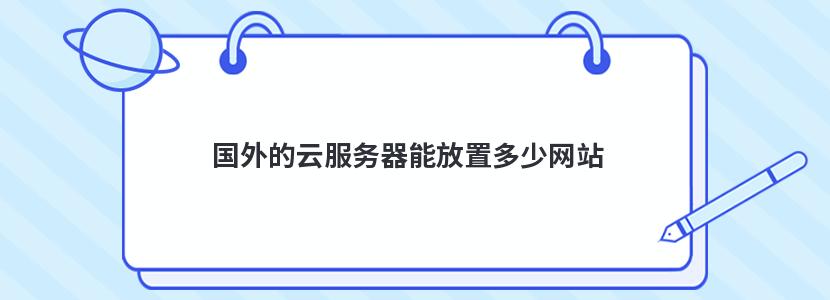 国外的云服务器能放置多少网站